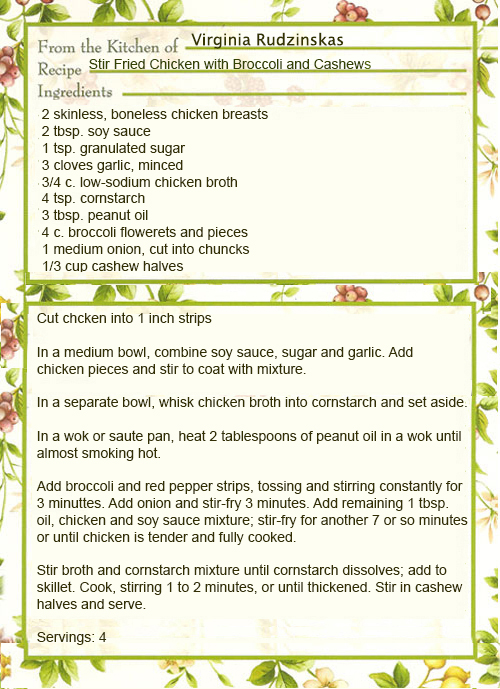 From the Kitchen of Virginia Rudzinskas
Recipe Stir Fried Chicken with Broccoli and Cashews
Ingredients
2 skinless, boneless chicken breasts
2 tbsp. soy sauce
1 tsp. granulated sugar
3 cloves garlic, minced
3/4 c. low-sodium chicken broth
4 tsp. cornstarch
3 tbsp. peanut oil
4 c. broccoli flowerets and pieces
1 medium onion, cut into chuncks
1/3 cup cashew halves

Cut chcken into 1 inch strips

In a medium bowl, combine soy sauce, sugar and garlic. Add chicken pieces and stir to coat with mixture.

In a separate bowl, whisk chicken broth into cornstarch and set aside.

In a wok or saute pan, heat 2 tablespoons of peanut oil in a wok until almost smoking hot.

Add broccoli and red pepper strips, tossing and stirring constantly for 3 minuttes. Add onion and stir-fry 3 minutes. Add remaining 1 tbsp. oil, chicken and soy sauce mixture; stir-fry for another 7 or so minutes or until chicken is tender and fully cooked.

Stir broth and cornstarch mixture until cornstarch dissolves; add to skillet. Cook, stirring 1 to 2 minutes, or until thickened. Stir in cashew halves and serve.

Servings: 4